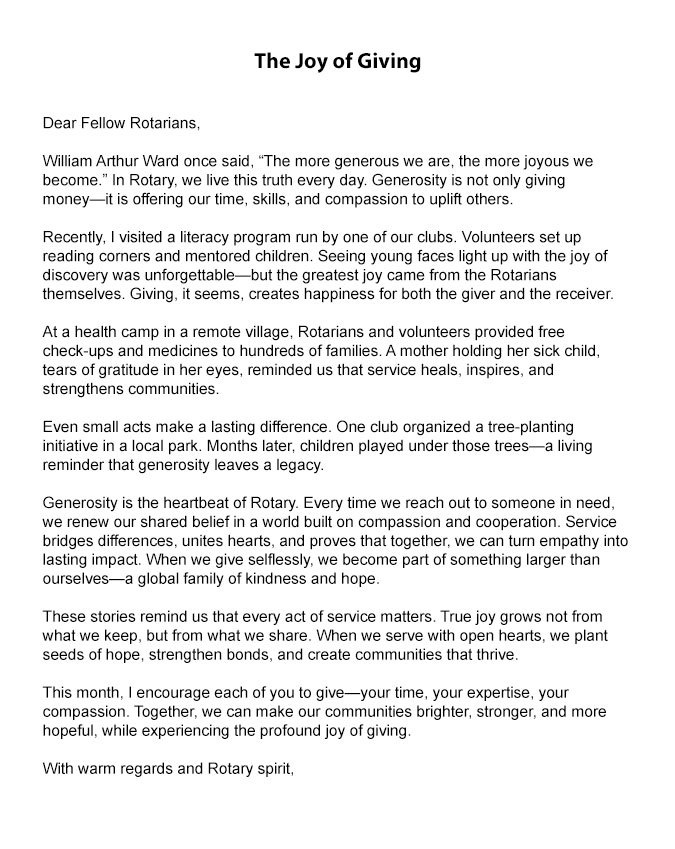 The Joy of Giving

Dear Fellow Rotarians,

William Arthur Ward once said, “The more generous we are, the more joyous we become.” In Rotary, we live this truth every day. Generosity is not only giving money—it is offering our time, skills, and compassion to uplift others.

Recently, I visited a literacy program run by one of our clubs. Volunteers set up reading corners and mentored children. Seeing young faces light up with the joy of discovery was unforgettable—but the greatest joy came from the Rotarians themselves. Giving, it seems, creates happiness for both the giver and the receiver.

At a health camp in a remote village, Rotarians and volunteers provided free check-ups and medicines to hundreds of families. A mother holding her sick child, tears of gratitude in her eyes, reminded us that service heals, inspires, and strengthens communities.

Even small acts make a lasting difference. One club organized a tree-planting initiative in a local park. Months later, children played under those trees—a living reminder that generosity leaves a legacy.

Generosity is the heartbeat of Rotary. Every time we reach out to someone in need, we renew our shared belief in a world built on compassion and cooperation. Service bridges differences, unites hearts, and proves that together, we can turn empathy into lasting impact. When we give selflessly, we become part of something larger than ourselves—a global family of kindness and hope.

These stories remind us that every act of service matters. True joy grows not from what we keep, but from what we share. When we serve with open hearts, we plant seeds of hope, strengthen bonds, and create communities that thrive.

This month, I encourage each of you to give—your time, your expertise, your compassion. Together, we can make our communities brighter, stronger, and more hopeful, while experiencing the profound joy of giving.

With warm regards and Rotary spirit,